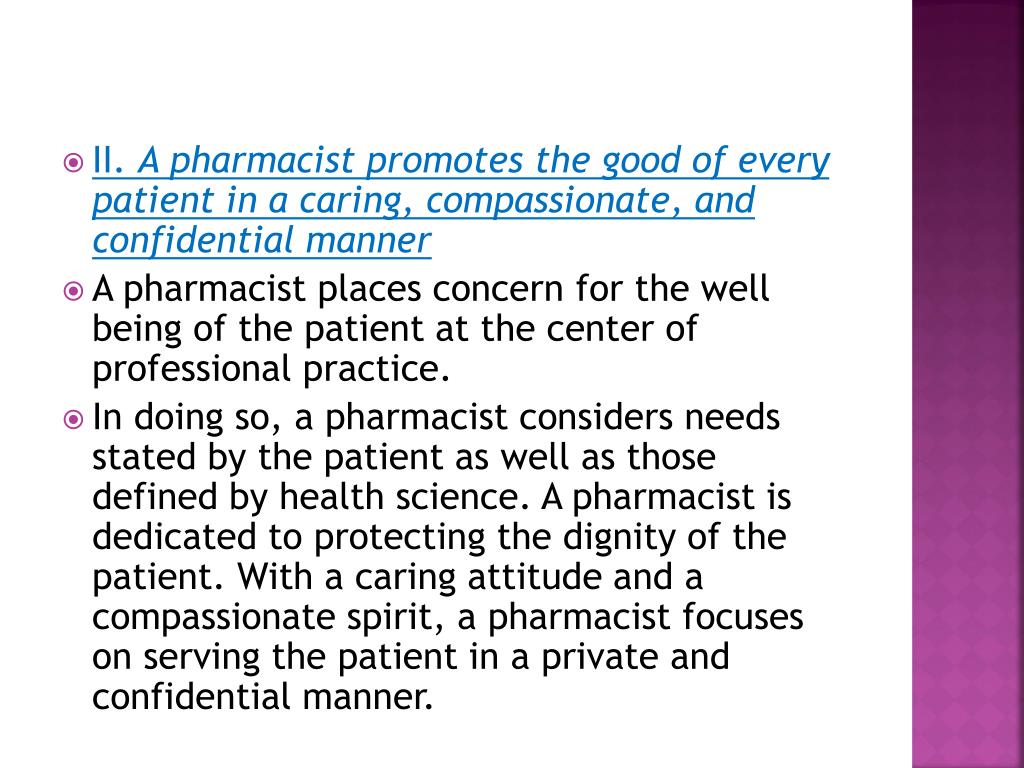 II. A pharmacist promotes the good of every patient in a caring, compassionate, and confidential manner

A pharmacist places concern for the well being of the patient at the center of professional practice.

In doing so, a pharmacist considers needs stated by the patient as well as those defined by health science. A pharmacist is dedicated to protecting the dignity of the patient. With a caring attitude and a compassionate spirit, a pharmacist focuses on serving the patient in a private and confidential manner.